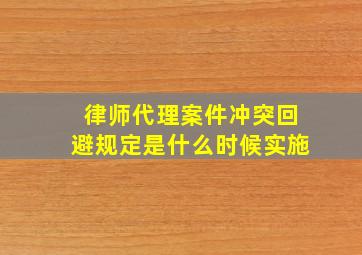 律师代理案件冲突回避规定是什么时候实施